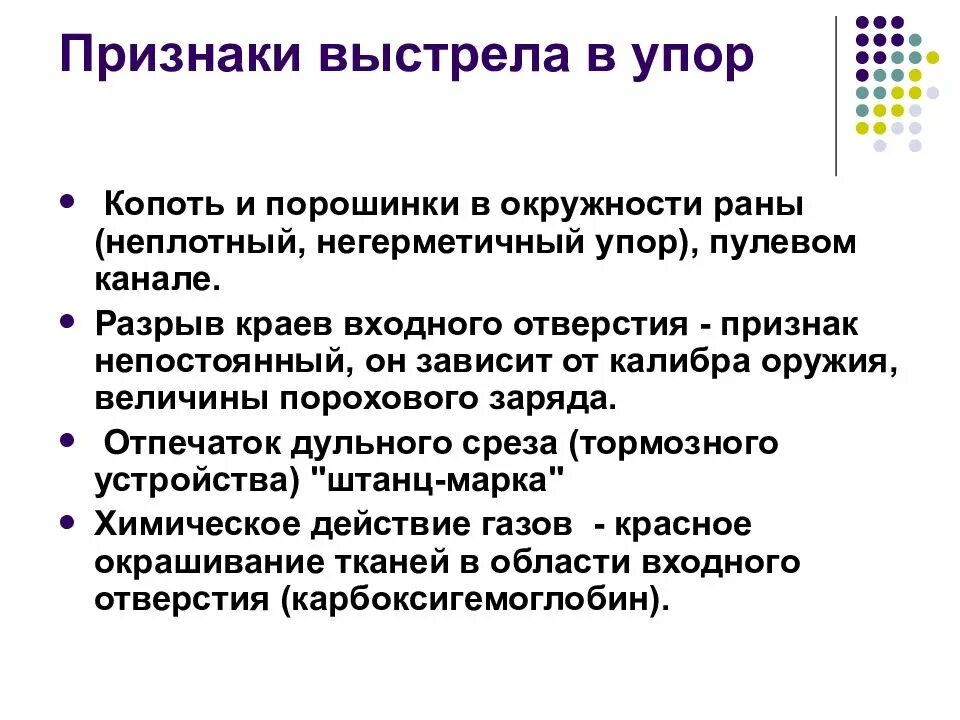 Признаки выстрела в упор

• Копоть и порошинки в окружности раны (неплотный, негерметичный упор), пулевом канале.
• Разрыв краев входного отверстия - признак непостоянный, он зависит от калибра оружия, величины порохового заряда.
• Отпечаток дульного среза (тормозного устройства) "штанц-марка"
• Химическое действие газов - красное окрашивание тканей в области входного отверстия (карбоксигемоглобин).